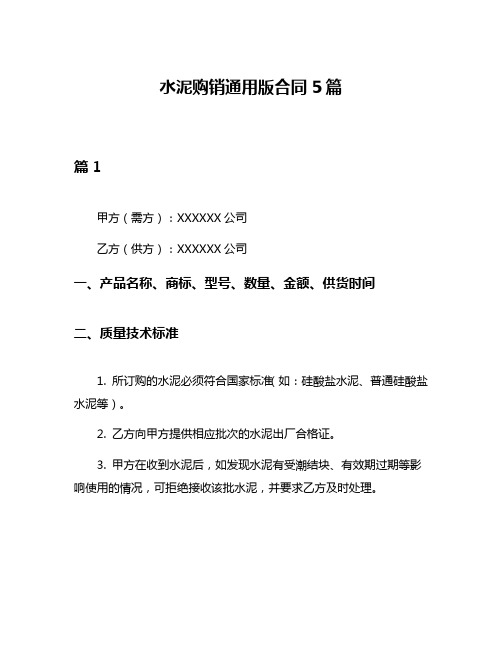 水泥购销通用版合同 5 篇

篇 1

甲方（需方）：XXXXXX 公司

乙方（供方）：XXXXXX 公司

一、产品名称、商标、型号、数量、金额、供货时间

二、质量技术标准

1. 所订购的水泥必须符合国家标准（如：硅酸盐水泥、普通硅酸盐水泥等）。

2. 乙方向甲方提供相应批次的水泥出厂合格证。

3. 甲方在收到水泥后，如发现水泥有受潮结块、有效期过期等影响使用的情况，可拒绝接收该批水泥，并要求乙方及时处理。